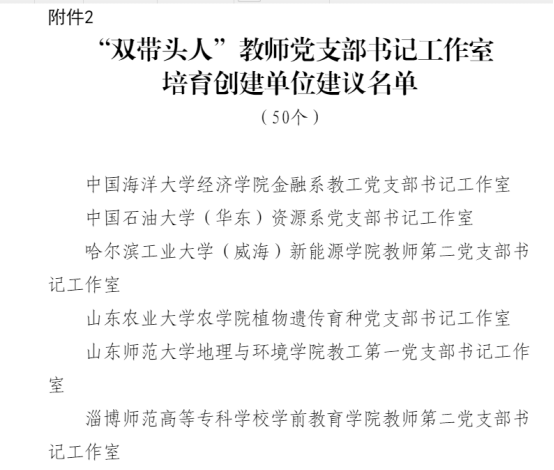 附件2

“双带头人”教师党支部书记工作室
培育创建单位建议名单

（50个）

中国海洋大学经济学院金融系教工党支部书记工作室

中国石油大学（华东）资源系党支部书记工作室

哈尔滨工业大学（威海）新能源学院教师第二党支部书记工作室

山东农业大学农学院植物遗传育种党支部书记工作室

山东师范大学地理与环境学院教工第一党支部书记工作室

淄博师范高等专科学校学前教育学院教师第二党支部书记工作室